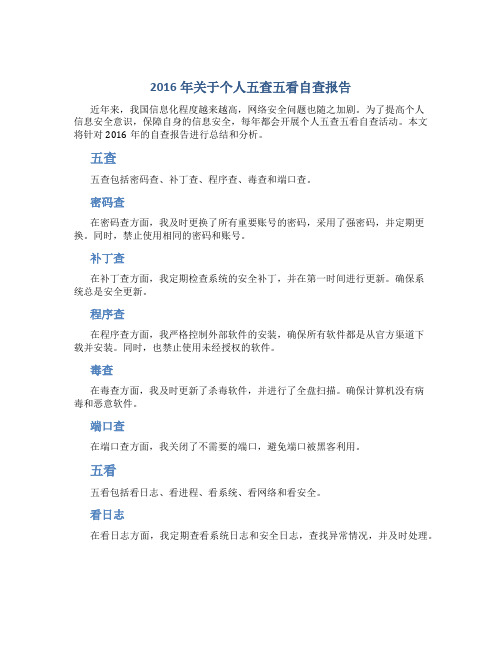 2016 年关于个人五查五看自查报告

近年来，我国信息化程度越来越高，网络安全问题也随之加剧。为了提高个人信息安全意识，保障自身的信息安全，每年都会开展个人五查五看自查活动。本文将针对 2016 年的自查报告进行总结和分析。

五查

五查包括密码查、补丁查、程序查、毒查和端口查。

密码查

在密码查方面，我及时更换了所有重要账号的密码，采用了强密码，并定期更换。同时，禁止使用相同的密码和账号。

补丁查

在补丁查方面，我定期检查系统的安全补丁，并在第一时间进行更新。确保系统总是安全更新。

程序查

在程序查方面，我严格控制外部软件的安装，确保所有软件都是从官方渠道下载并安装。同时，也禁止使用未经授权的软件。

毒查

在毒查方面，我及时更新了杀毒软件，并进行了全盘扫描。确保计算机没有病毒和恶意软件。

端口查

在端口查方面，我关闭了不需要的端口，避免端口被黑客利用。

五看

五看包括看日志、看进程、看系统、看网络和看安全。

看日志

在看日志方面，我定期查看系统日志和安全日志，查找异常情况，并及时处理。